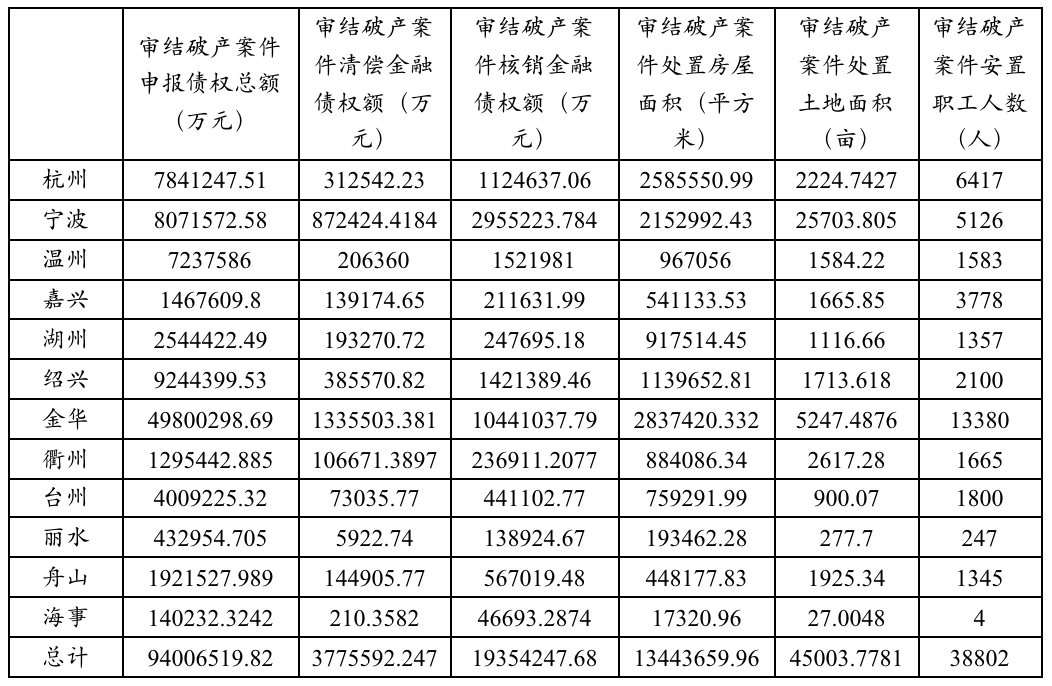 |  | 审结破产案件申报债权总额（万元） | 审结破产案件清偿金融债权额（万元） | 审结破产案件核销金融债权额（万元） | 审结破产案件处置房屋面积（平方米） | 审结破产案件处置土地面积（亩） | 审结破产案件安置职工人数（人） |
|---|---|---|---|---|---|---|
| 杭州 | 7841247.51 | 312542.23 | 1124637.06 | 2585550.99 | 2224.7427 | 6417 |
| 宁波 | 8071572.58 | 872424.4184 | 2955223.784 | 2152992.43 | 25703.805 | 5126 |
| 温州 | 7237586 | 206360 | 1521981 | 967056 | 1584.22 | 1583 |
| 嘉兴 | 1467609.8 | 139174.65 | 211631.99 | 541133.53 | 1665.85 | 3778 |
| 湖州 | 2544422.49 | 193270.72 | 247695.18 | 917514.45 | 1116.66 | 1357 |
| 绍兴 | 9244399.53 | 385570.82 | 1421389.46 | 1139652.81 | 1713.618 | 2100 |
| 金华 | 49800298.69 | 1335503.381 | 10441037.79 | 2837420.332 | 5247.4876 | 13380 |
| 衢州 | 1295442.885 | 106671.3897 | 236911.2077 | 884086.34 | 2617.28 | 1665 |
| 台州 | 4009225.32 | 73035.77 | 441102.77 | 759291.99 | 900.07 | 1800 |
| 丽水 | 432954.705 | 5922.74 | 138924.67 | 193462.28 | 277.7 | 247 |
| 舟山 | 1921527.989 | 144905.77 | 567019.48 | 448177.83 | 1925.34 | 1345 |
| 海事 | 140232.3242 | 210.3582 | 46693.2874 | 17320.96 | 27.0048 | 4 |
| 总计 | 94006519.82 | 3775592.247 | 19354247.68 | 13443659.96 | 45003.7781 | 38802 |